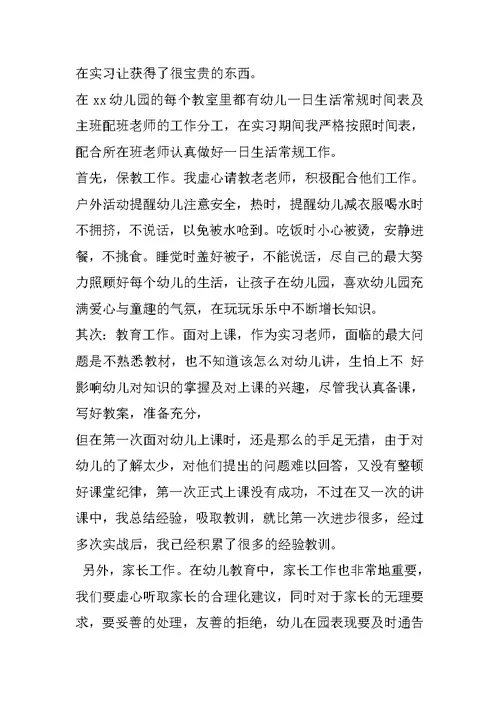 在实习让获得了很宝贵的东西。

在 xx 幼儿园的每个教室里都有幼儿一日生活常规时间表及主班配班老师的工作分工，在实习期间我严格按照时间表，配合所在班老师认真做好一日生活常规工作。

首先，保教工作。我虚心请教老老师，积极配合他们工作。户外活动提醒幼儿注意安全，热时，提醒幼儿减衣服喝水时不拥挤，不说话，以免被水呛到。吃饭时小心被烫，安静进餐，不挑食。睡觉时盖好被子，不能说话，尽自己的最大努力照顾好每个幼儿的生活，让孩子在幼儿园，喜欢幼儿园充满爱心与童趣的气氛，在玩玩乐乐中不断增长知识。

其次：教育工作。面对上课，作为实习老师，面临的最大问题是不熟悉教材，也不知道该怎么对幼儿讲，生怕上不 好影响幼儿对知识的掌握及对上课的兴趣，尽管我认真备课，写好教案，准备充分，

但在第一次面对幼儿上课时，还是那么的手足无措，由于对幼儿的了解太少，对他们提出的问题难以回答，又没有整顿好课堂纪律，第一次正式上课没有成功，不过在又一次的讲课中，我总结经验，吸取教训，就比第一次进步很多，经过多次实战后，我已经积累了很多的经验教训。

另外，家长工作。在幼儿教育中，家长工作也非常地重要，我们要虚心听取家长的合理化建议，同时对于家长的无理要求，要妥善的处理，友善的拒绝，幼儿在园表现要及时通告